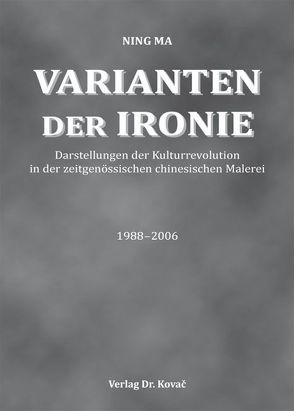 NING MA

VARIANTEN DER IRONIE

Darstellungen der Kulturrevolution in der zeitgenössischen chinesischen Malerei

1988–2006

Verlag Dr. Kovač